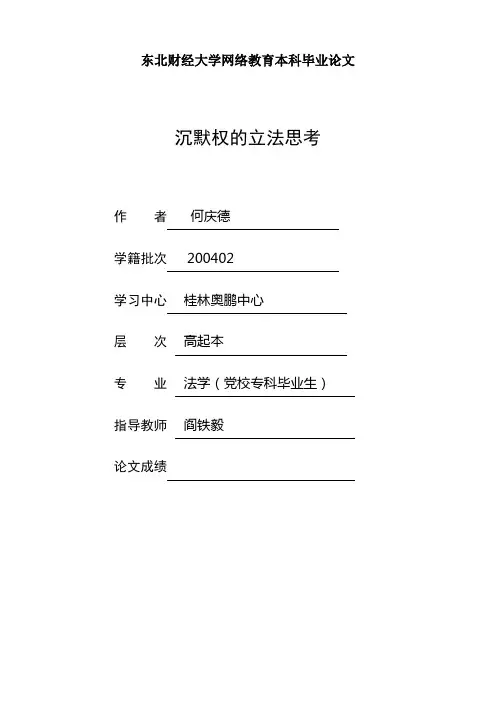 东北财经大学网络教育本科毕业论文

沉默权的立法思考

作　　者　何庆德

学籍批次　200402

学习中心　桂林奥鹏中心

层　　次　高起本

专　　业　法学（党校专科毕业生）

指导教师　阎铁毅

论文成绩